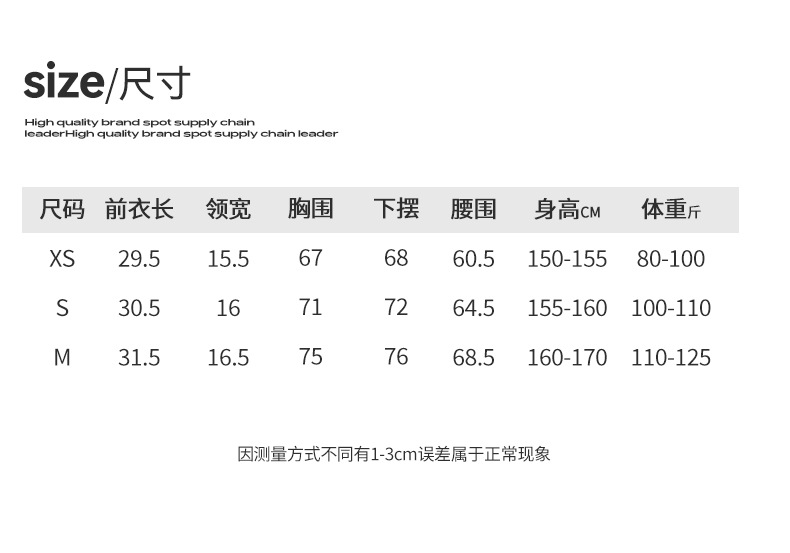 size/尺寸

High quality brand spot supply chain leaderHigh quality brand spot supply chain leader

| 尺码 | 前衣长 | 领宽 | 胸围 | 下摆 | 腰围 | 身高CM | 体重斤 |
|---|---|---|---|---|---|---|---|
| XS | 29.5 | 15.5 | 67 | 68 | 60.5 | 150-155 | 80-100 |
| S | 30.5 | 16 | 71 | 72 | 64.5 | 155-160 | 100-110 |
| M | 31.5 | 16.5 | 75 | 76 | 68.5 | 160-170 | 110-125 |

因测量方式不同有1-3cm误差属于正常现象